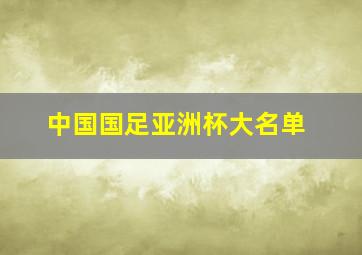 中国国足亚洲杯大名单